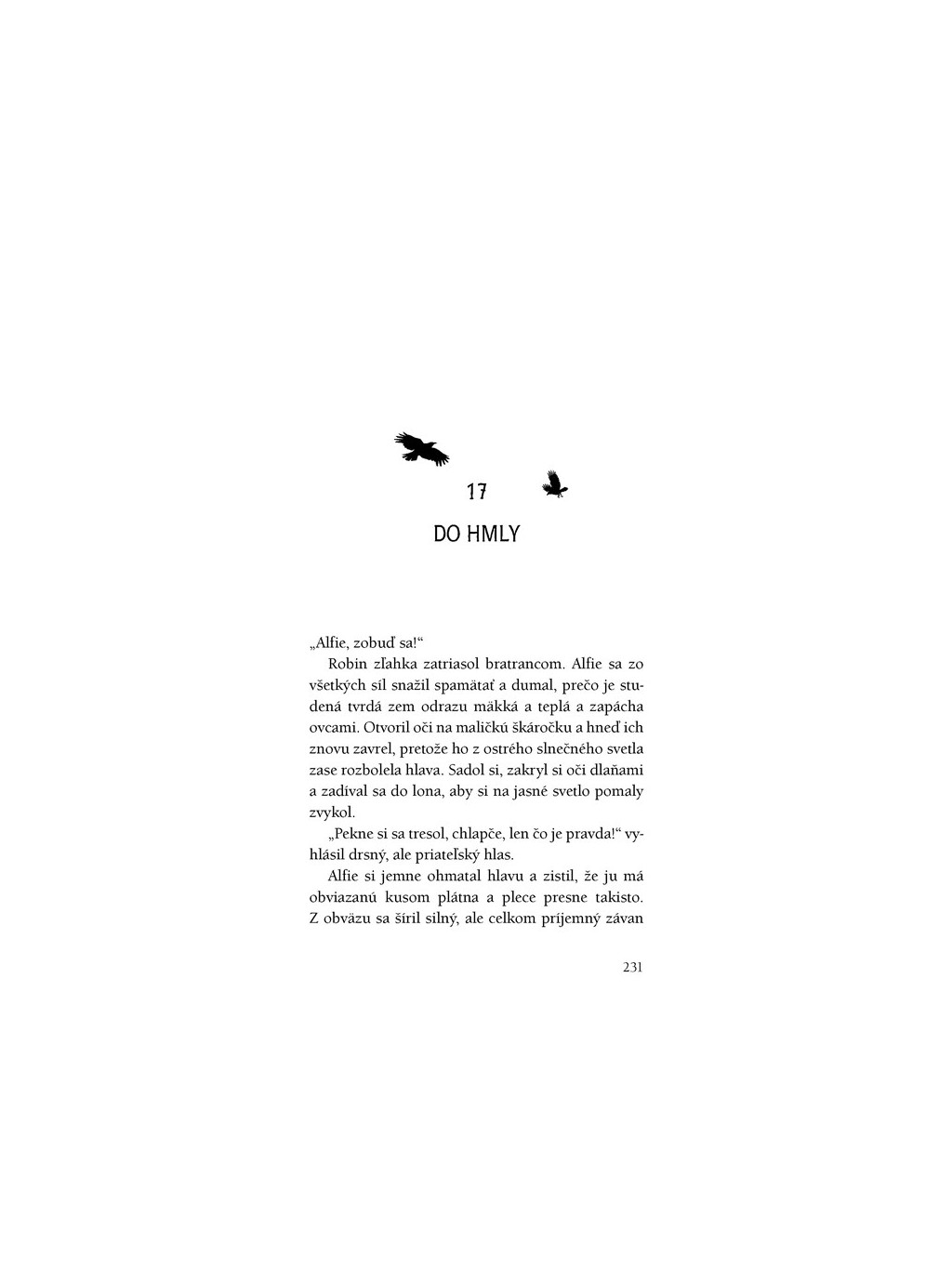 17

DO HMLY

„Alfie, zobuď sa!“

Robin zľahka zatriasol bratrancom. Alfie sa zo všetkých síl snažil spamätať a dumal, prečo je studená tvrdá zem odrazu mäkká a teplá a zapácha ovcami. Otvoril oči na maličkú škáročku a hneď ich znovu zavrel, pretože ho z ostrého slnečného svetla zase rozbolela hlava. Sadol si, zakryl si oči dlaňami a zadíval sa do lona, aby si na jasné svetlo pomaly zvykol.

„Pekne si sa tresol, chlapče, len čo je pravda!“ vyhlásil drsný, ale priateľský hlas.

Alfie si jemne ohmatal hlavu a zistil, že ju má obviazanú kusom plátna a plece presne takisto. Z obväzu sa šíril silný, ale celkom príjemný závan

231